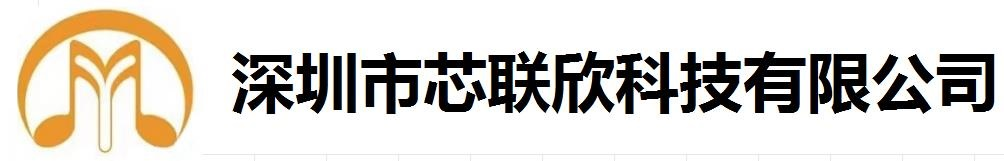 深圳市芯联欣科技有限公司